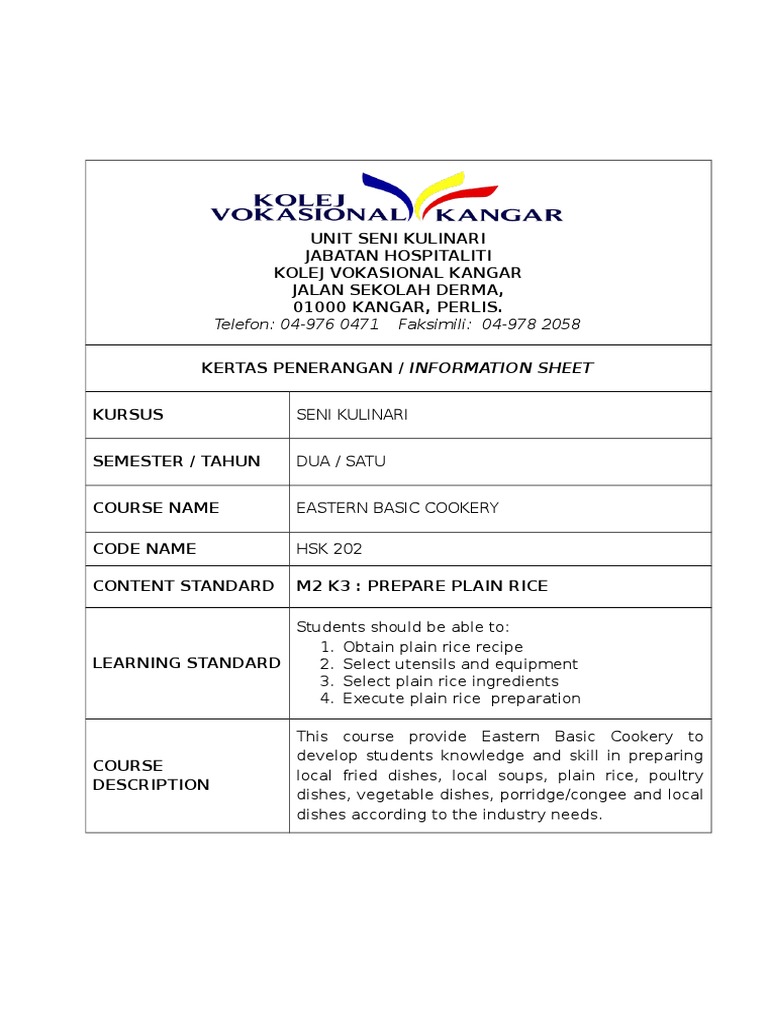 KOLEJ VOKASIONAL KANGAR

UNIT SENI KULINARI
JABATAN HOSPITALITI
KOLEJ VOKASIONAL KANGAR
JALAN SEKOLAH DERMA,
01000 KANGAR, PERLIS.
Telefon: 04-976 0471 Faksimili: 04-978 2058

KERTAS PENERANGAN / INFORMATION SHEET

| KURSUS | SENI KULINARI |
|---|---|
| SEMESTER / TAHUN | DUA / SATU |
| COURSE NAME | EASTERN BASIC COOKERY |
| CODE NAME | HSK 202 |
| CONTENT STANDARD | M2 K3 : PREPARE PLAIN RICE |
| LEARNING STANDARD | Students should be able to: 1. Obtain plain rice recipe 2. Select utensils and equipment 3. Select plain rice ingredients 4. Execute plain rice preparation |
| COURSE DESCRIPTION | This course provide Eastern Basic Cookery to develop students knowledge and skill in preparing local fried dishes, local soups, plain rice, poultry dishes, vegetable dishes, porridge/congee and local dishes according to the industry needs. |